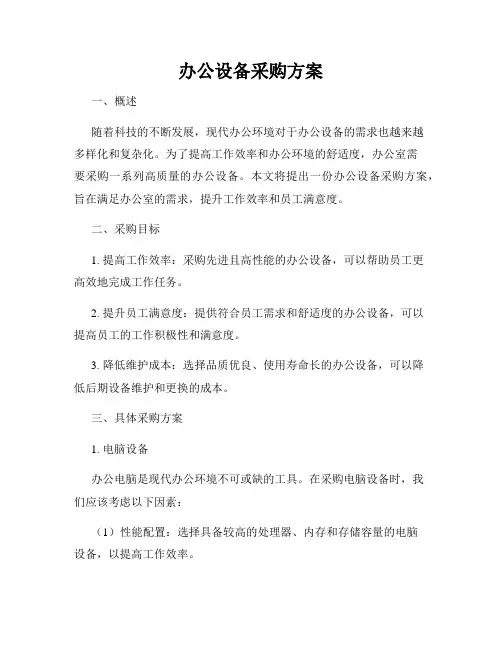 办公设备采购方案

一、概述

随着科技的不断发展，现代办公环境对于办公设备的需求也越来越多样化和复杂化。为了提高工作效率和办公环境的舒适度，办公室需要采购一系列高质量的办公设备。本文将提出一份办公设备采购方案，旨在满足办公室的需求，提升工作效率和员工满意度。

二、采购目标

1. 提高工作效率：采购先进且高性能的办公设备，可以帮助员工更高效地完成工作任务。

2. 提升员工满意度：提供符合员工需求和舒适度的办公设备，可以提高员工的工作积极性和满意度。

3. 降低维护成本：选择品质优良、使用寿命长的办公设备，可以降低后期设备维护和更换的成本。

三、具体采购方案

1. 电脑设备

办公电脑是现代办公环境不可或缺的工具。在采购电脑设备时，我们应该考虑以下因素：

（1）性能配置：选择具备较高的处理器、内存和存储容量的电脑设备，以提高工作效率。